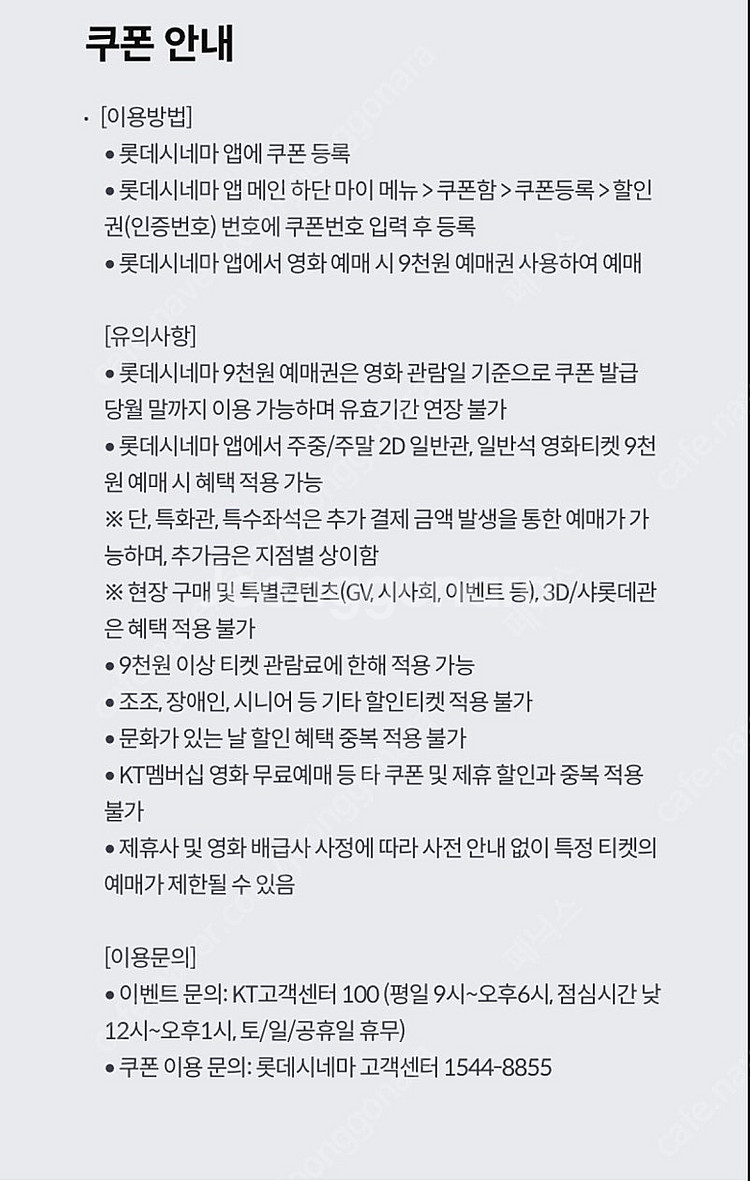 쿠폰 안내

· [이용방법]
● 롯데시네마 앱에 쿠폰 등록
● 롯데시네마 앱 메인 하단 마이 메뉴 > 쿠폰함 > 쿠폰등록 > 할인권(인증번호) 번호에 쿠폰번호 입력 후 등록
● 롯데시네마 앱에서 영화 예매 시 9천원 예매권 사용하여 예매

[유의사항]
● 롯데시네마 9천원 예매권은 영화 관람일 기준으로 쿠폰 발급 당월 말까지 이용 가능하며 유효기간 연장 불가
● 롯데시네마 앱에서 주중/주말 2D 일반관, 일반석 영화티켓 9천원 예매 시 혜택 적용 가능
※ 단, 특화관, 특수좌석은 추가 결제 금액 발생을 통한 예매가 가능하며, 추가금은 지점별 상이함
※ 현장 구매 및 특별콘텐츠(GV, 시사회, 이벤트 등), 3D/샤롯데관은 혜택 적용 불가
● 9천원 이상 티켓 관람료에 한해 적용 가능
● 조조, 장애인, 시니어 등 기타 할인티켓 적용 불가
● 문화가 있는 날 할인 혜택 중복 적용 불가
● KT멤버십 영화 무료예매 등 타 쿠폰 및 제휴 할인과 중복 적용 불가
● 제휴사 및 영화 배급사 사정에 따라 사전 안내 없이 특정 티켓의 예매가 제한될 수 있음

[이용문의]
● 이벤트 문의: KT고객센터 100 (평일 9시~오후6시, 점심시간 낮 12시~오후1시, 토/일/공휴일 휴무)
● 쿠폰 이용 문의: 롯데시네마 고객센터 1544-8855